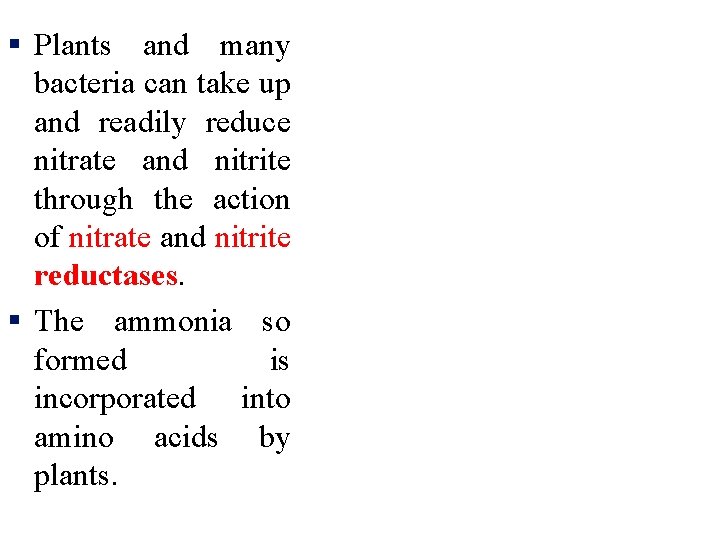 • Plants and many bacteria can take up and readily reduce nitrate and nitrite through the action of nitrate and nitrite reductases.

• The ammonia so formed is incorporated into amino acids by plants.